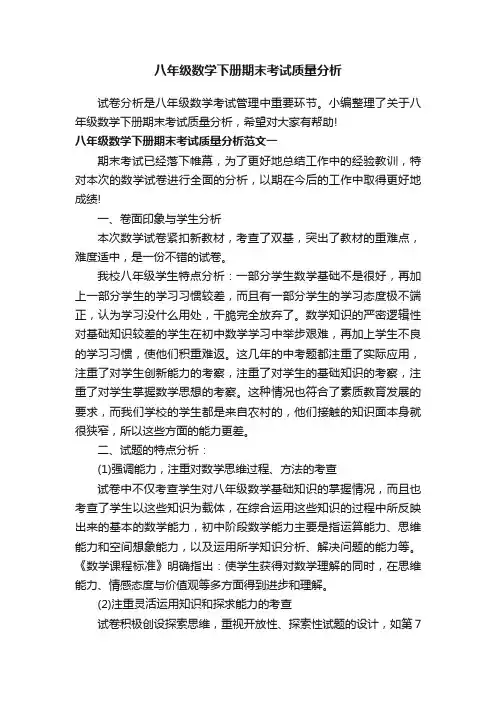 八年级数学下册期末考试质量分析

试卷分析是八年级数学考试管理中重要环节。小编整理了关于八年级数学下册期末考试质量分析，希望对大家有帮助!

八年级数学下册期末考试质量分析范文一

期末考试已经落下帷幕，为了更好地总结工作中的经验教训，特对本次的数学试卷进行全面的分析，以期在今后的工作中取得更好地成绩!

一、卷面印象与学生分析

本次数学试卷紧扣新教材，考查了双基，突出了教材的重难点，难度适中，是一份不错的试卷。

我校八年级学生特点分析：一部分学生数学基础不是很好，再加上一部分学生的学习习惯较差，而且有一部分学生的学习态度极不端正，认为学习没什么用处，干脆完全放弃了。数学知识的严密逻辑性对基础知识较差的学生在初中数学学习中举步艰难，再加上学生不良的学习习惯，使他们积重难返。这几年的中考题都注重了实际应用，注重了对学生创新能力的考察，注重了对学生的基础知识的考察，注重了对学生掌握数学思想的考察。这种情况也符合了素质教育发展的要求，而我们学校的学生都是来自农村的，他们接触的知识面本身就很狭窄，所以这些方面的能力更差。

二、试题的特点分析：

(1)强调能力，注重对数学思维过程、方法的考查

试卷中不仅考查学生对八年级数学基础知识的掌握情况，而且也考查了学生以这些知识为载体，在综合运用这些知识的过程中所反映出来的基本的数学能力，初中阶段数学能力主要是指运算能力、思维能力和空间想象能力，以及运用所学知识分析、解决问题的能力等。《数学课程标准》明确指出：使学生获得对数学理解的同时，在思维能力、情感态度与价值观等多方面得到进步和理解。

(2)注重灵活运用知识和探求能力的考查

试卷积极创设探索思维，重视开放性、探索性试题的设计，如第7